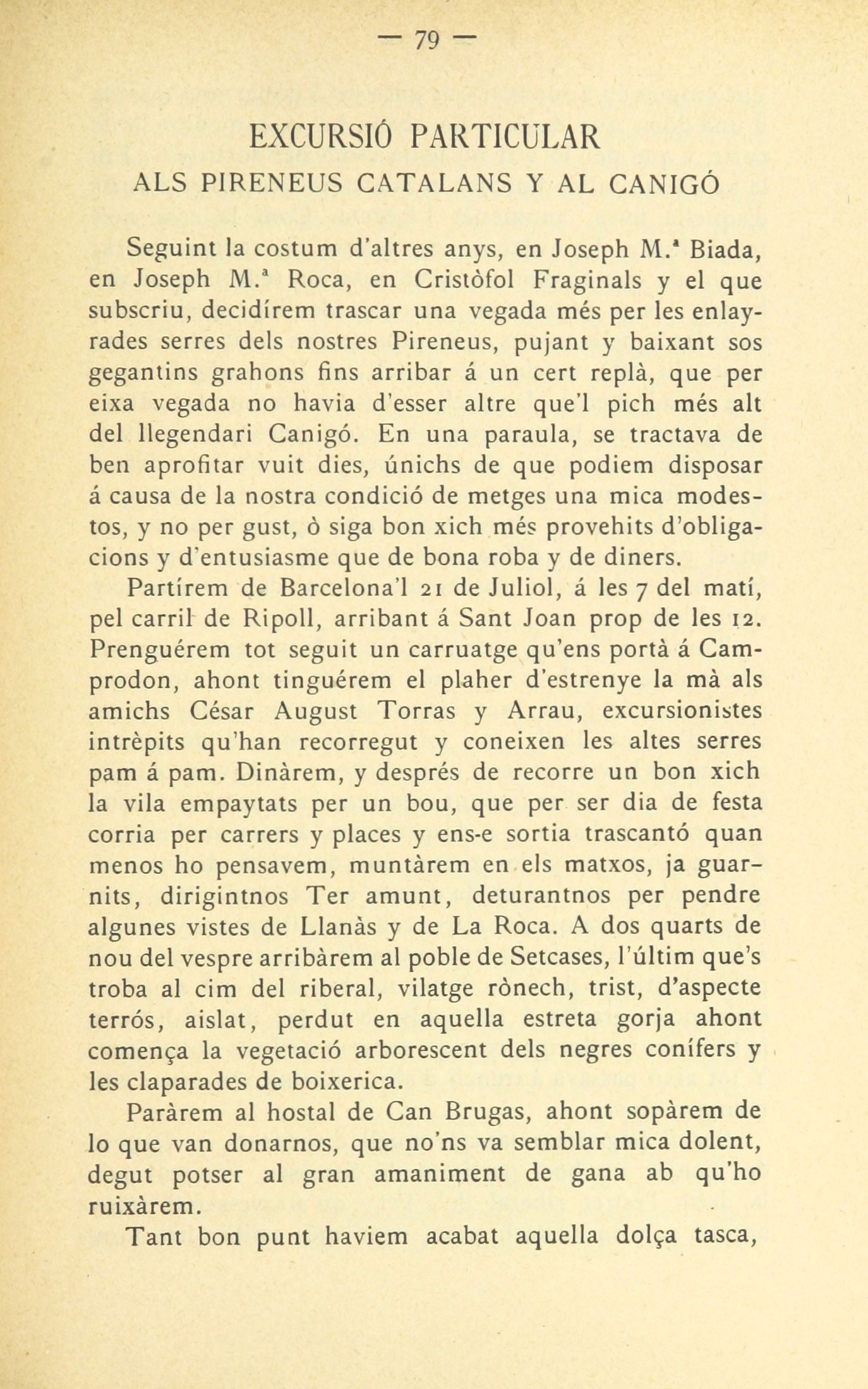 — 79 —

EXCURSIÓ PARTICULAR
ALS PIRENEUS CATALANS Y AL CANIGÓ

Seguint la costum d'altres anys, en Joseph M.ª Biada, en Joseph M.ª Roca, en Cristòfol Fraginals y el que subscriu, decidírem trascar una vegada més per les enlayrades serres dels nostres Pireneus, pujant y baixant sos gegantins grahons fins arribar á un cert replà, que per eixa vegada no havia d'esser altre que'l pich més alt del llegendari Canigó. En una paraula, se tractava de ben aprofitar vuit dies, únichs de que podiem disposar á causa de la nostra condició de metges una mica modestos, y no per gust, ò siga bon xich més provehits d'obligacions y d'entusiasme que de bona roba y de diners.

Partírem de Barcelona'l 21 de Juliol, á les 7 del matí, pel carril de Ripoll, arribant á Sant Joan prop de les 12. Prenguérem tot seguit un carruatge qu'ens portà á Camprodon, ahont tinguérem el plaher d'estrenye la mà als amichs César August Torras y Arrau, excursionistes intrèpits qu'han recorregut y coneixen les altes serres pam á pam. Dinàrem, y després de recorre un bon xich la vila empaytats per un bou, que per ser dia de festa corria per carrers y places y ens-e sortia trascantó quan menos ho pensavem, muntàrem en els matxos, ja guarnits, dirigintnos Ter amunt, deturantnos per pendre algunes vistes de Llanàs y de La Roca. A dos quarts de nou del vespre arribàrem al poble de Setcases, l'últim que's troba al cim del riberal, vilatge rònech, trist, d'aspecte terrós, aislat, perdut en aquella estreta gorja ahont comença la vegetació arborescent dels negres conífers y les claparades de boixerica.

Paràrem al hostal de Can Brugas, ahont sopàrem de lo que van donarnos, que no'ns va semblar mica dolent, degut potser al gran amaniment de gana ab qu'ho ruixàrem.

Tant bon punt haviem acabat aquella dolça tasca,